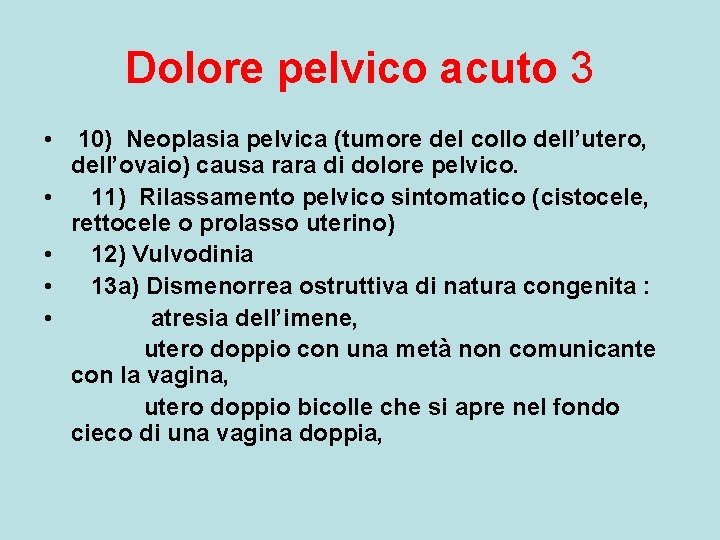 Dolore pelvico acuto 3

• 10) Neoplasia pelvica (tumore del collo dell'utero, dell'ovaio) causa rara di dolore pelvico.
• 11) Rilassamento pelvico sintomatico (cistocele, rettocele o prolasso uterino)
• 12) Vulvodinia
• 13a) Dismenorrea ostruttiva di natura congenita :
• atresia dell'imene,

utero doppio con una metà non comunicante con la vagina,

utero doppio bicolle che si apre nel fondo cieco di una vagina doppia,